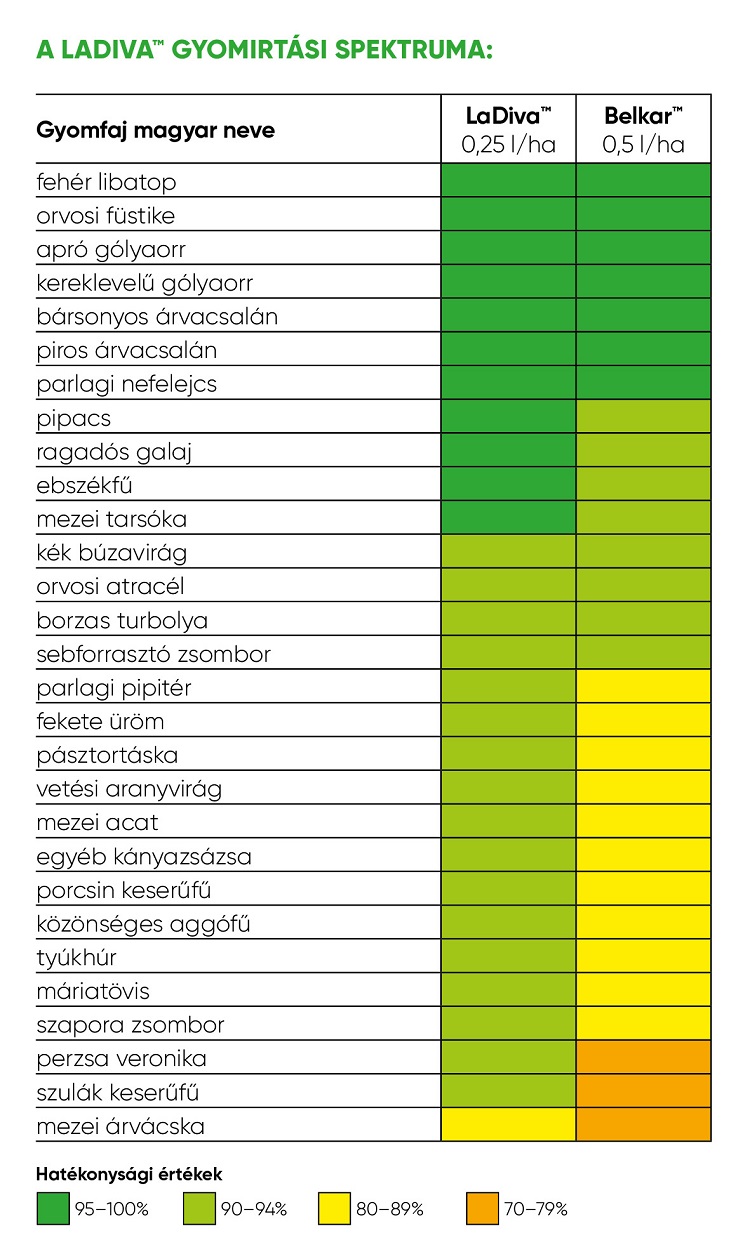 A LADIVA™ GYOMIRTÁSI SPEKTRUMA:

| Gyomfaj magyar neve | LaDiva™ 0,25 l/ha | Belkar™ 0,5 l/ha |
|---|---|---|
| fehér libatop | | |
| orvosi füstike | | |
| apró gólyaorr | | |
| kereklevelű gólyaorr | | |
| bársonyos árvacsalán | | |
| piros árvacsalán | | |
| parlagi nefelejcs | | |
| pipacs | | |
| ragadós galaj | | |
| ebszékfű | | |
| mezei tarsóka | | |
| kék búzavirág | | |
| orvosi atracél | | |
| borzas turbolya | | |
| sebforrasztó zsombor | | |
| parlagi pipitér | | |
| fekete üröm | | |
| pásztortáska | | |
| vetési aranyvirág | | |
| mezei acat | | |
| egyéb kányazsázsa | | |
| porcsin keserűfű | | |
| közönséges aggófű | | |
| tyúkhúr | | |
| máriatövis | | |
| szapora zsombor | | |
| perzsa veronika | | |
| szulák keserűfű | | |
| mezei árvácska | | |

Hatékonysági értékek

95–100%
90–94%
80–89%
70–79%